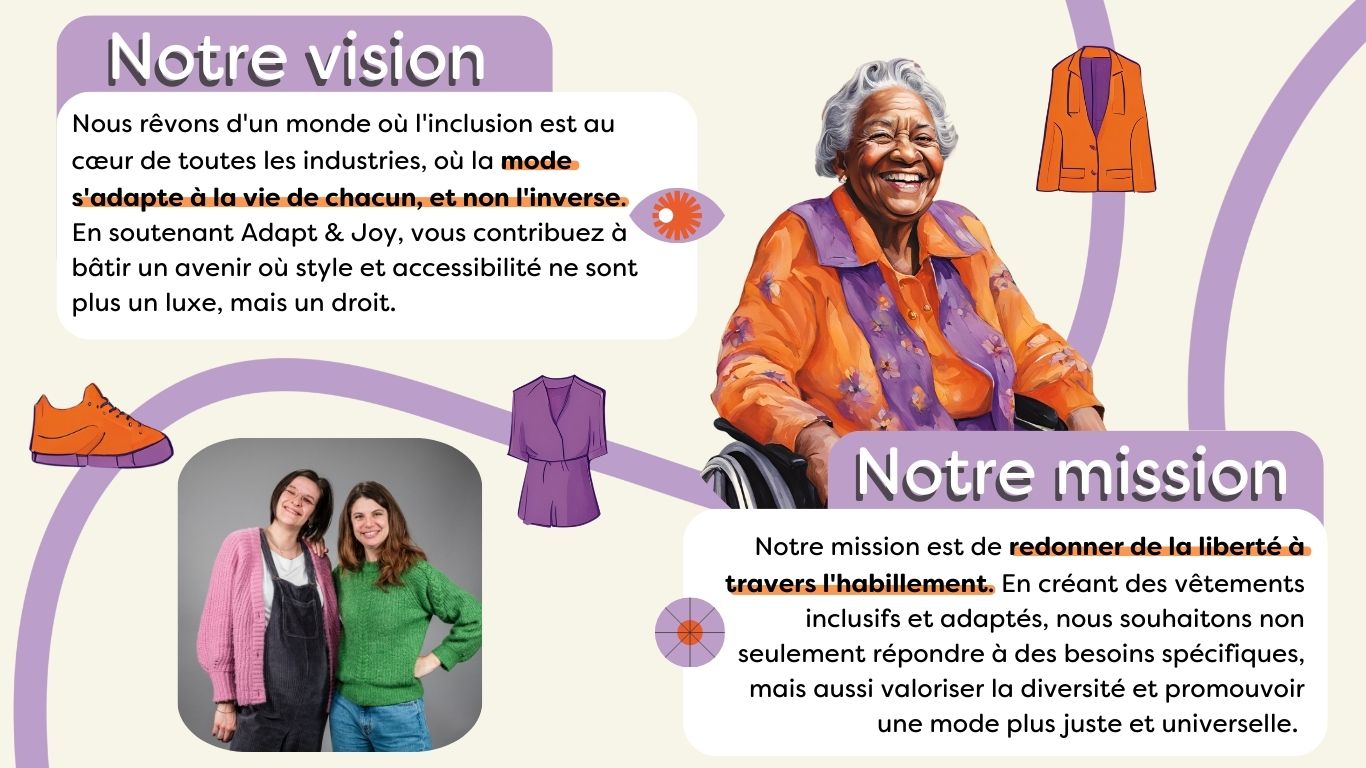 Notre vision

Nous rêvons d'un monde où l'inclusion est au cœur de toutes les industries, où la mode s'adapte à la vie de chacun, et non l'inverse. En soutenant Adapt & Joy, vous contribuez à bâtir un avenir où style et accessibilité ne sont plus un luxe, mais un droit.

Notre mission

Notre mission est de redonner de la liberté à travers l'habillement. En créant des vêtements inclusifs et adaptés, nous souhaitons non seulement répondre à des besoins spécifiques, mais aussi valoriser la diversité et promouvoir une mode plus juste et universelle.